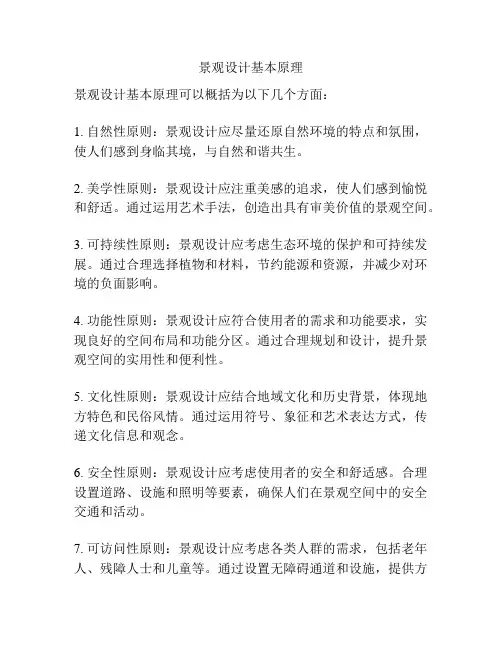 景观设计基本原理

景观设计基本原理可以概括为以下几个方面：

1. 自然性原则：景观设计应尽量还原自然环境的特点和氛围，使人们感到身临其境，与自然和谐共生。

2. 美学性原则：景观设计应注重美感的追求，使人们感到愉悦和舒适。通过运用艺术手法，创造出具有审美价值的景观空间。

3. 可持续性原则：景观设计应考虑生态环境的保护和可持续发展。通过合理选择植物和材料，节约能源和资源，并减少对环境的负面影响。

4. 功能性原则：景观设计应符合使用者的需求和功能要求，实现良好的空间布局和功能分区。通过合理规划和设计，提升景观空间的实用性和便利性。

5. 文化性原则：景观设计应结合地域文化和历史背景，体现地方特色和民俗风情。通过运用符号、象征和艺术表达方式，传递文化信息和观念。

6. 安全性原则：景观设计应考虑使用者的安全和舒适感。合理设置道路、设施和照明等要素，确保人们在景观空间中的安全交通和活动。

7. 可访问性原则：景观设计应考虑各类人群的需求，包括老年人、残障人士和儿童等。通过设置无障碍通道和设施，提供方